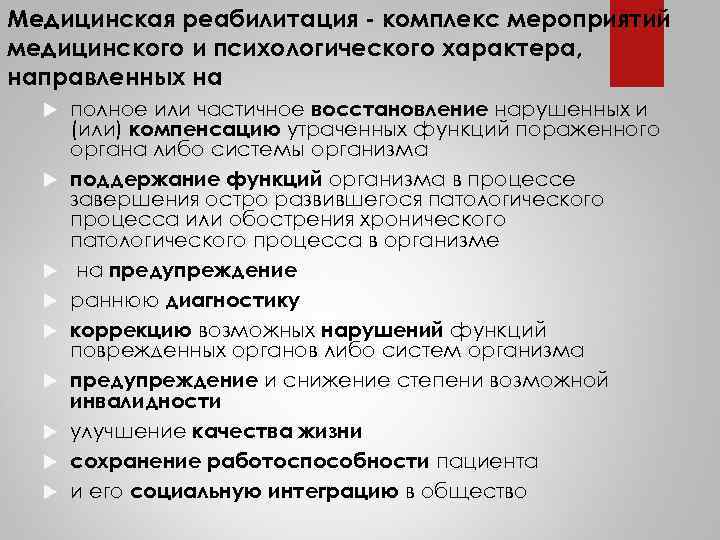 Медицинская реабилитация - комплекс мероприятий медицинского и психологического характера, направленных на

полное или частичное восстановление нарушенных и (или) компенсацию утраченных функций пораженного органа либо системы организма

поддержание функций организма в процессе завершения остро развившегося патологического процесса или обострения хронического патологического процесса в организме

на предупреждение

раннюю диагностику

коррекцию возможных нарушений функций поврежденных органов либо систем организма

предупреждение и снижение степени возможной инвалидности

улучшение качества жизни

сохранение работоспособности пациента

и его социальную интеграцию в общество